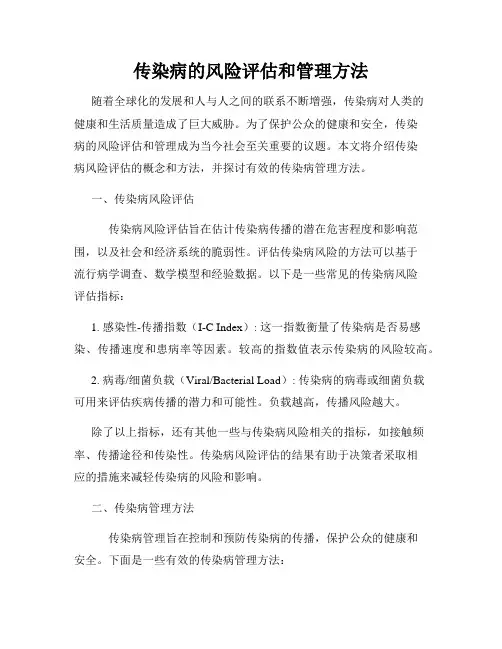 传染病的风险评估和管理方法

随着全球化的发展和人与人之间的联系不断增强，传染病对人类的健康和生活质量造成了巨大威胁。为了保护公众的健康和安全，传染病的风险评估和管理成为当今社会至关重要的议题。本文将介绍传染病风险评估的概念和方法，并探讨有效的传染病管理方法。

一、传染病风险评估

传染病风险评估旨在估计传染病传播的潜在危害程度和影响范围，以及社会和经济系统的脆弱性。评估传染病风险的方法可以基于流行病学调查、数学模型和经验数据。以下是一些常见的传染病风险评估指标：

1. 感染性-传播指数（I-C Index）：这一指数衡量了传染病是否易感染、传播速度和患病率等因素。较高的指数值表示传染病的风险较高。

2. 病毒/细菌负载（Viral/Bacterial Load）：传染病的病毒或细菌负载可用来评估疾病传播的潜力和可能性。负载越高，传播风险越大。

除了以上指标，还有其他一些与传染病风险相关的指标，如接触频率、传播途径和传染性。传染病风险评估的结果有助于决策者采取相应的措施来减轻传染病的风险和影响。

二、传染病管理方法

传染病管理旨在控制和预防传染病的传播，保护公众的健康和安全。下面是一些有效的传染病管理方法：